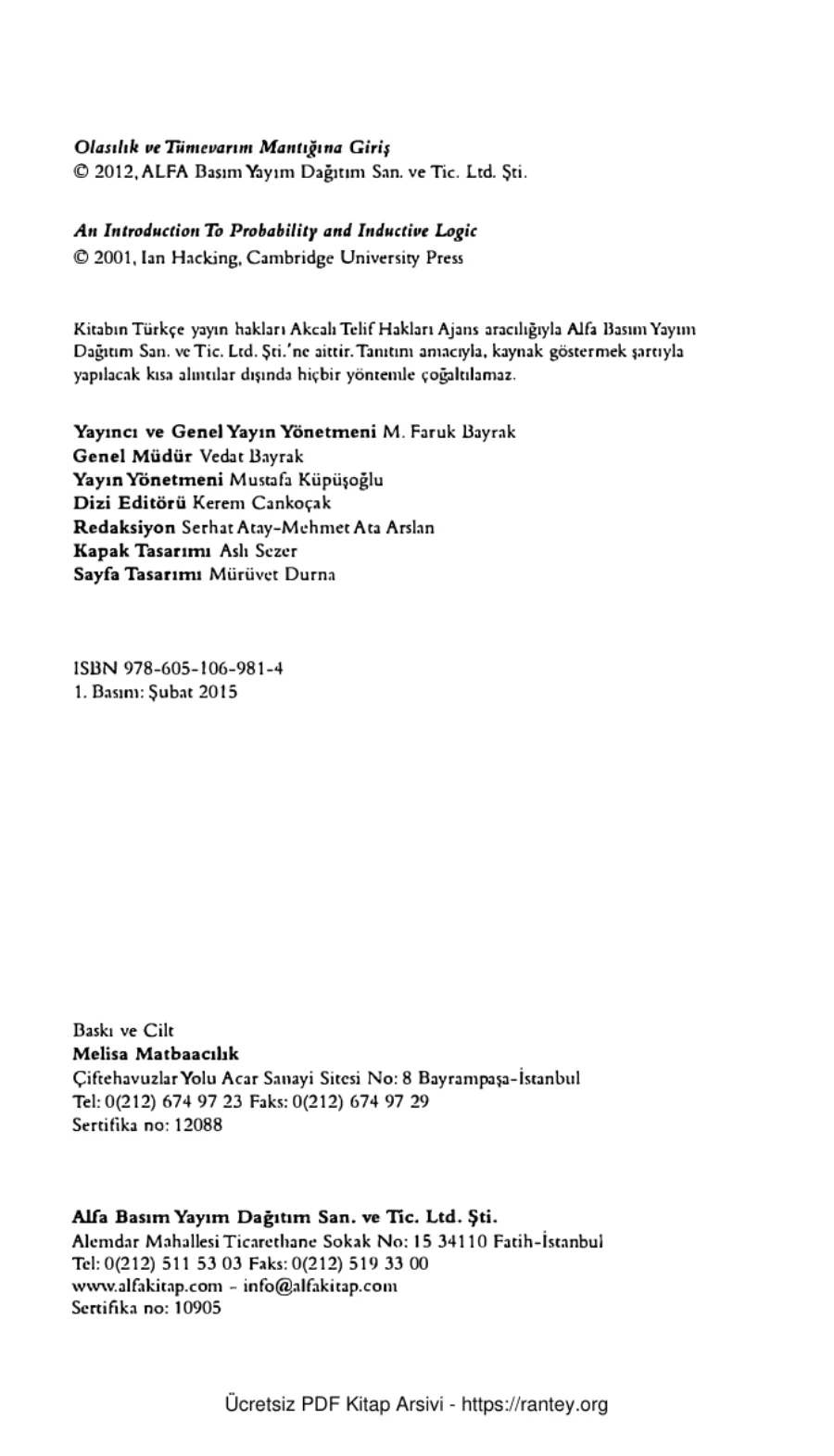 Olasılık ve Tümevarım Mantığına Giriş
© 2012, ALFA Basım Yayım Dağıtım San. ve Tic. Ltd. Şti.

An Introduction To Probability and Inductive Logic
© 2001, Ian Hacking, Cambridge University Press

Kitabın Türkçe yayın hakları Akcalı Telif Hakları Ajans aracılığıyla Alfa Basım Yayım Dağıtım San. ve Tic. Ltd. Şti.'ne aittir. Tanıtım amacıyla, kaynak göstermek şartıyla yapılacak kısa alıntılar dışında hiçbir yöntemle çoğaltılamaz.

Yayıncı ve Genel Yayın Yönetmeni M. Faruk Bayrak
Genel Müdür Vedat Bayrak
Yayın Yönetmeni Mustafa Küpüşoğlu
Dizi Editörü Kerem Cankoçak
Redaksiyon Serhat Atay-Mehmet Ata Arslan
Kapak Tasarımı Aslı Sezer
Sayfa Tasarımı Mürüvet Durna

ISBN 978-605-106-981-4
1. Basım: Şubat 2015

Baskı ve Cilt
Melisa Matbaacılık
Çiftehavuzlar Yolu Acar Sanayi Sitesi No: 8 Bayrampaşa-İstanbul
Tel: 0(212) 674 97 23 Faks: 0(212) 674 97 29
Sertifika no: 12088

Alfa Basım Yayım Dağıtım San. ve Tic. Ltd. Şti.
Alemdar Mahallesi Ticarethane Sokak No: 15 34110 Fatih-İstanbul
Tel: 0(212) 511 53 03 Faks: 0(212) 519 33 00
www.alfakitap.com - info@alfakitap.com
Sertifika no: 10905

Ücretsiz PDF Kitap Arsivi - https://rantey.org